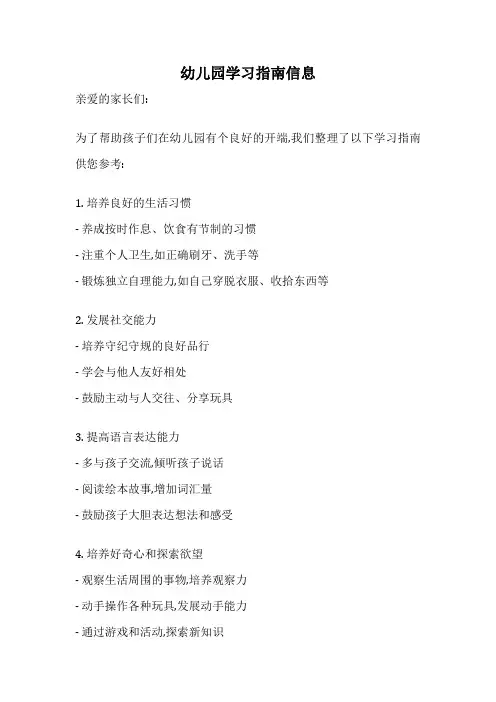 幼儿园学习指南信息

亲爱的家长们:

为了帮助孩子们在幼儿园有个良好的开端,我们整理了以下学习指南供您参考:

1. 培养良好的生活习惯
- 养成按时作息、饮食有节制的习惯
- 注重个人卫生,如正确刷牙、洗手等
- 锻炼独立自理能力,如自己穿脱衣服、收拾东西等

2. 发展社交能力
- 培养守纪守规的良好品行
- 学会与他人友好相处
- 鼓励主动与人交往、分享玩具

3. 提高语言表达能力
- 多与孩子交流,倾听孩子说话
- 阅读绘本故事,增加词汇量
- 鼓励孩子大胆表达想法和感受

4. 培养好奇心和探索欲望
- 观察生活周围的事物,培养观察力
- 动手操作各种玩具,发展动手能力
- 通过游戏和活动,探索新知识